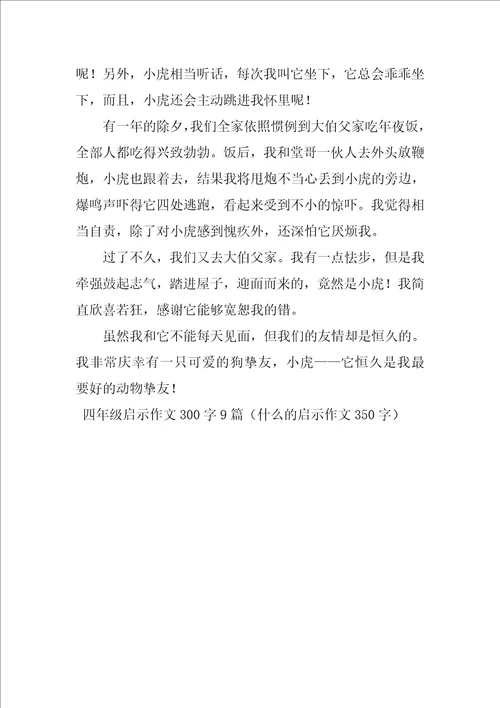 呢！另外，小虎相当听话，每次我叫它坐下，它总会乖乖坐下，而且，小虎还会主动跳进我怀里呢！

有一年的除夕，我们全家依照惯例到大伯父家吃年夜饭，全部人都吃得兴致勃勃。饭后，我和堂哥一伙人去外头放鞭炮，小虎也跟着去，结果我将甩炮不当心丢到小虎的旁边，爆鸣声吓得它四处逃跑，看起来受到不小的惊吓。我觉得相当自责，除了对小虎感到愧疚外，还深怕它厌烦我。

过了不久，我们又去大伯父家。我有一点怯步，但是我牵强鼓起志气，踏进屋子，迎面而来的，竟然是小虎！我简直欣喜若狂，感谢它能够宽恕我的错。

虽然我和它不能每天见面，但我们的友情却是恒久的。我非常庆幸有一只可爱的狗挚友，小虎——它恒久是我最要好的动物挚友！

四年级启示作文300字9篇（什么的启示作文350字）